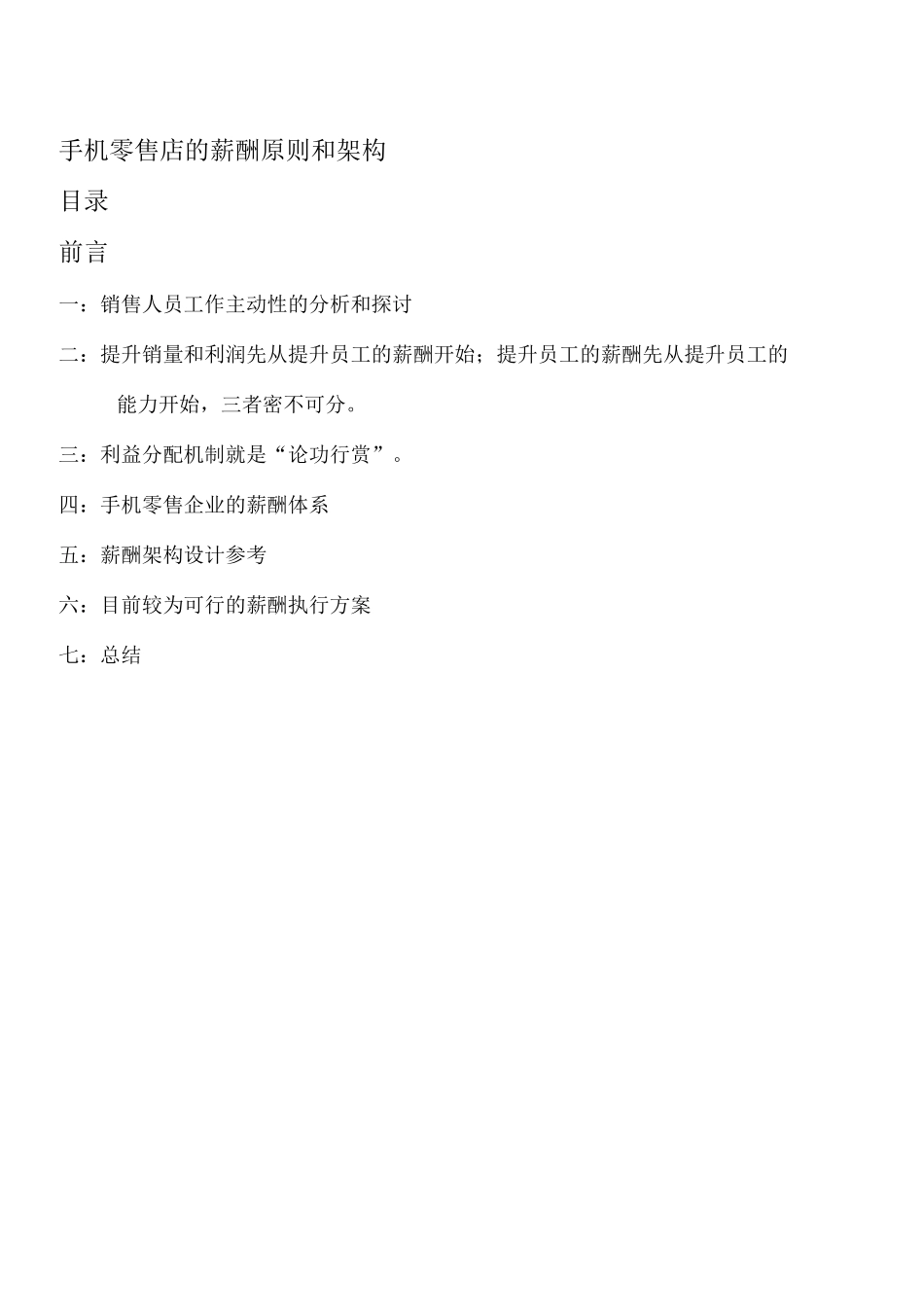 手机零售店的薪酬原则和架构

目录

前言

一：销售人员工作主动性的分析和探讨

二：提升销量和利润先从提升员工的薪酬开始；提升员工的薪酬先从提升员工的能力开始，三者密不可分。

三：利益分配机制就是“论功行赏”。

四：手机零售企业的薪酬体系

五：薪酬架构设计参考

六：目前较为可行的薪酬执行方案

七：总结